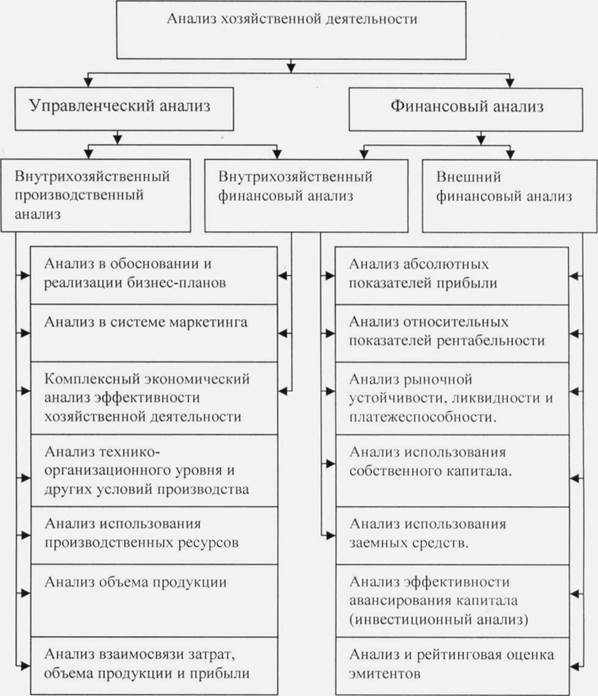 Анализ хозяйственной деятельности

Управленческий анализ

Финансовый анализ

Внутрихозяйственный производственный анализ

Внутрихозяйственный финансовый анализ

Внешний финансовый анализ

Анализ в обосновании и реализации бизнес-планов

Анализ в системе маркетинга

Комплексный экономический анализ эффективности хозяйственной деятельности

Анализ технико-организационного уровня и других условий производства

Анализ использования производственных ресурсов

Анализ объема продукции

Анализ взаимосвязи затрат, объема продукции и прибыли

Анализ абсолютных показателей прибыли

Анализ относительных показателей рентабельности

Анализ рыночной устойчивости, ликвидности и платежеспособности.

Анализ использования собственного капитала.

Анализ использования заемных средств.

Анализ эффективности авансирования капитала (инвестиционный анализ)

Анализ и рейтинговая оценка эмитентов